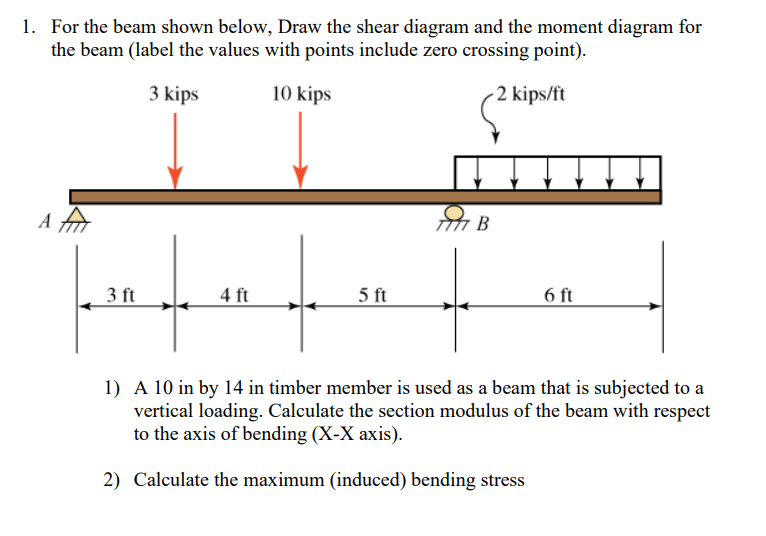 1. For the beam shown below, Draw the shear diagram and the moment diagram for the beam (label the values with points include zero crossing point).

3 kips

10 kips

2 kips/ft

A

B

3 ft

4 ft

5 ft

6 ft

1) A 10 in by 14 in timber member is used as a beam that is subjected to a vertical loading. Calculate the section modulus of the beam with respect to the axis of bending (X-X axis).

2) Calculate the maximum (induced) bending stress